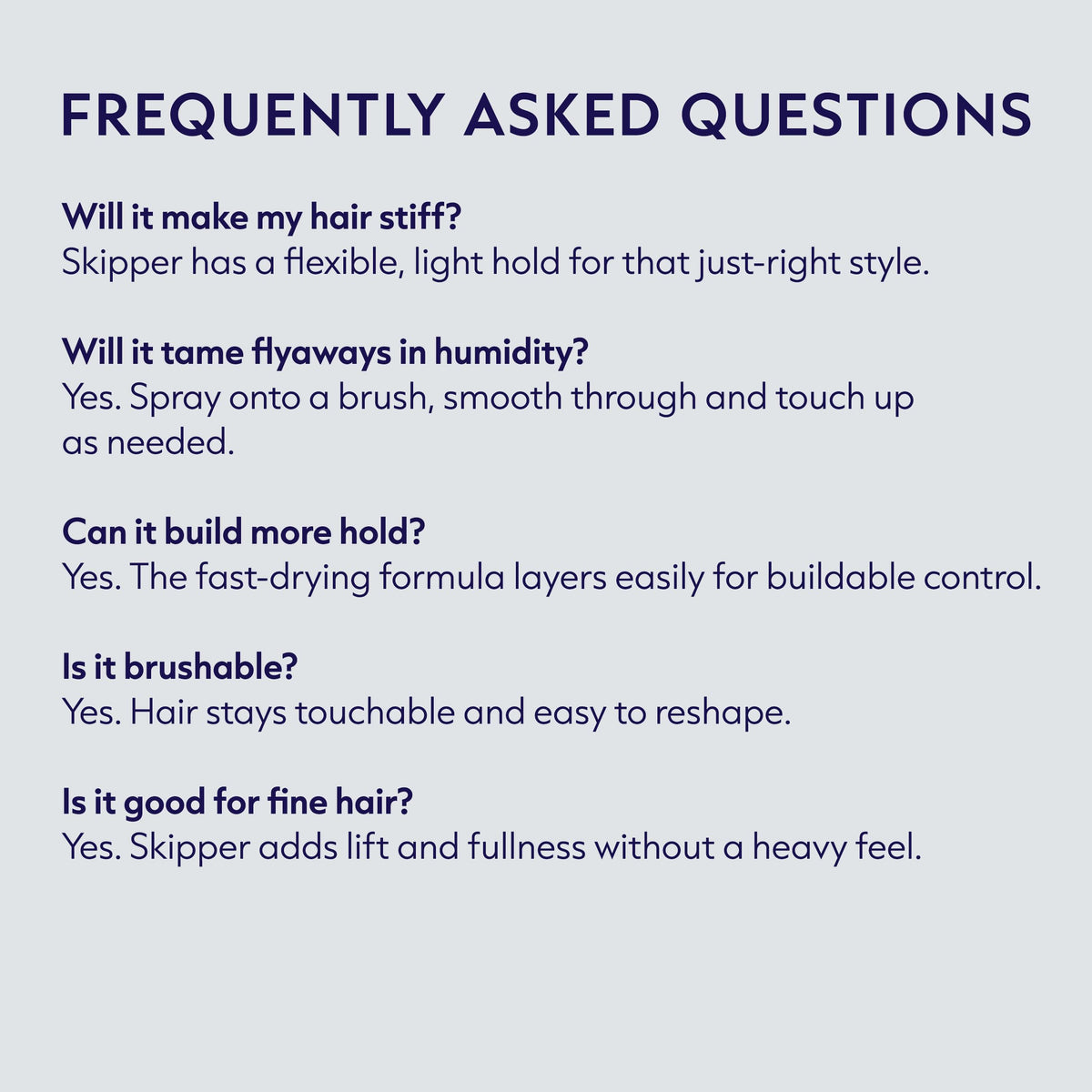 FREQUENTLY ASKED QUESTIONS

Will it make my hair stiff?
Skipper has a flexible, light hold for that just-right style.

Will it tame flyaways in humidity?
Yes. Spray onto a brush, smooth through and touch up as needed.

Can it build more hold?
Yes. The fast-drying formula layers easily for buildable control.

Is it brushable?
Yes. Hair stays touchable and easy to reshape.

Is it good for fine hair?
Yes. Skipper adds lift and fullness without a heavy feel.